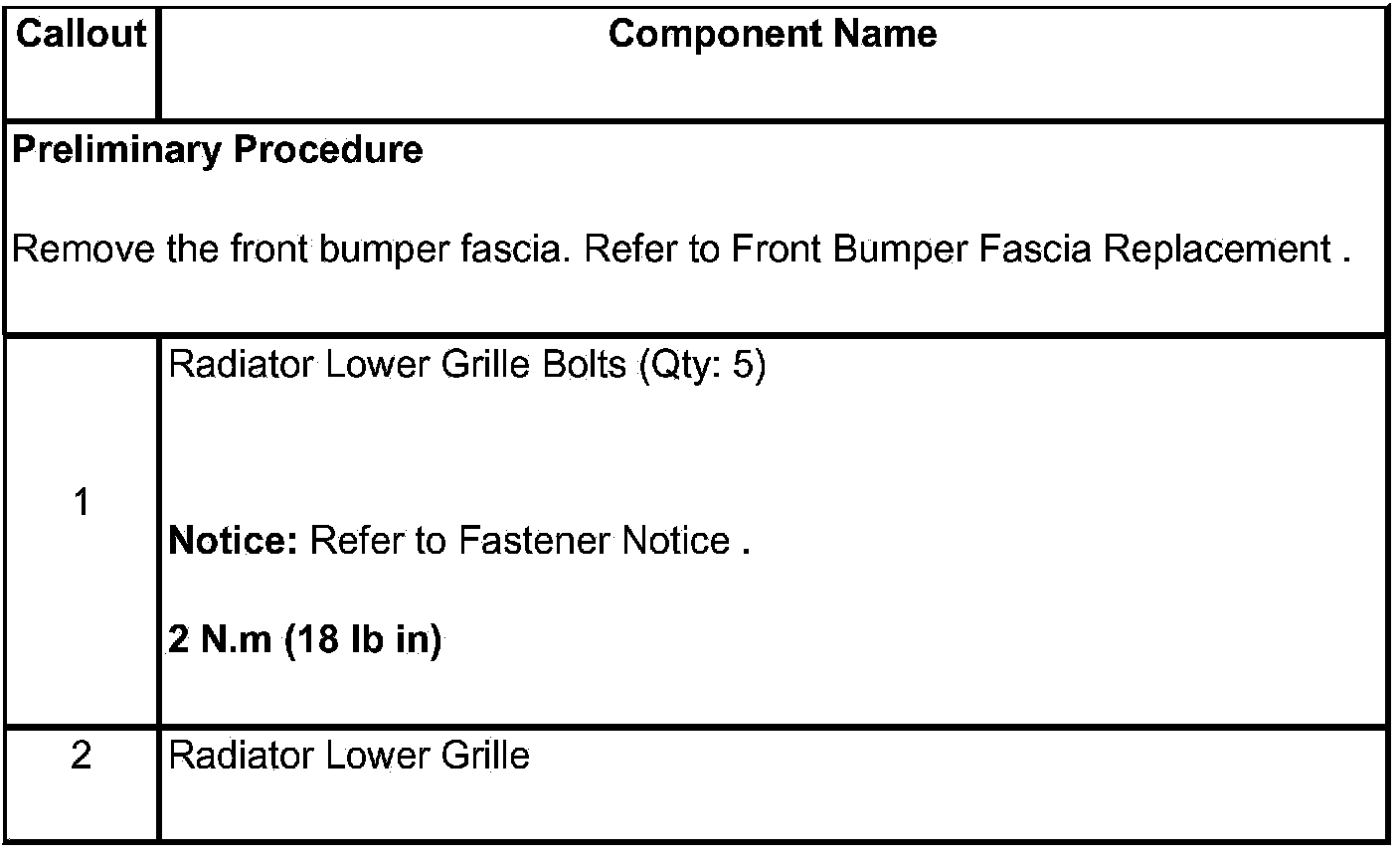 | Callout | Component Name |
|---|---|
| Preliminary Procedure Remove the front bumper fascia. Refer to Front Bumper Fascia Replacement . | |
| 1 | Radiator Lower Grille Bolts (Qty: 5) Notice: Refer to Fastener Notice . 2 N.m (18 lb in) |
| 2 | Radiator Lower Grille |